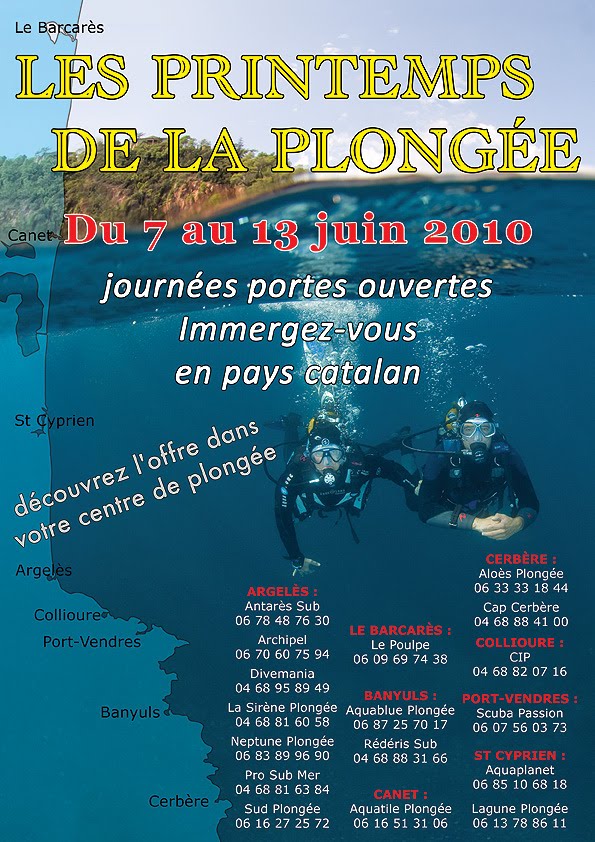 Le Barcarès

LES PRINTEMPS DE LA PLONGÉE

Canet

Du 7 au 13 juin 2010

journées portes ouvertes
Immergez-vous
en pays catalan

St Cyprien

découvrez l'offre dans votre centre de plongée

Argelès

Collioure

Port-Vendres

Banyuls

Cerbère

ARGELÈS :
Antarès Sub
06 78 48 76 30
Archipel
06 70 60 75 94
Divemania
04 68 95 89 49
La Sirène Plongée
04 68 81 60 58
Neptune Plongée
06 83 89 96 90
Pro Sub Mer
04 68 81 63 84
Sud Plongée
06 16 27 25 72

LE BARCARÈS :
Le Poulpe
06 09 69 74 38

BANYULS :
Aquablue Plongée
06 87 25 70 17
Rédéris Sub
04 68 88 31 66

CANET :
Aquatile Plongée
06 16 51 31 06

CERBÈRE :
Aloès Plongée
06 33 33 18 44
Cap Cerbère
04 68 88 41 00

COLLIOURE :
CIP
04 68 82 07 16

PORT-VENDRES :
Scuba Passion
06 07 56 03 73

ST CYPRIEN :
Aquaplanet
06 85 10 68 18
Lagune Plongée
06 13 78 86 11